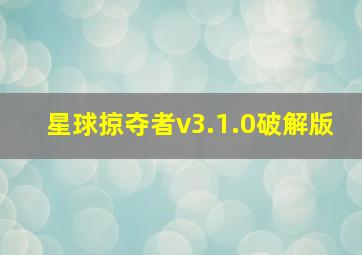 星球掠夺者v3.1.0破解版